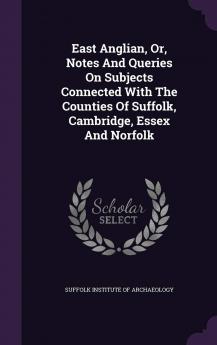 East Anglian, Or, Notes And Queries On Subjects Connected With The Counties Of Suffolk, Cambridge, Essex And Norfolk

Scholar SELECT

SUFFOLK INSTITUTE OF ARCHAEOLOGY